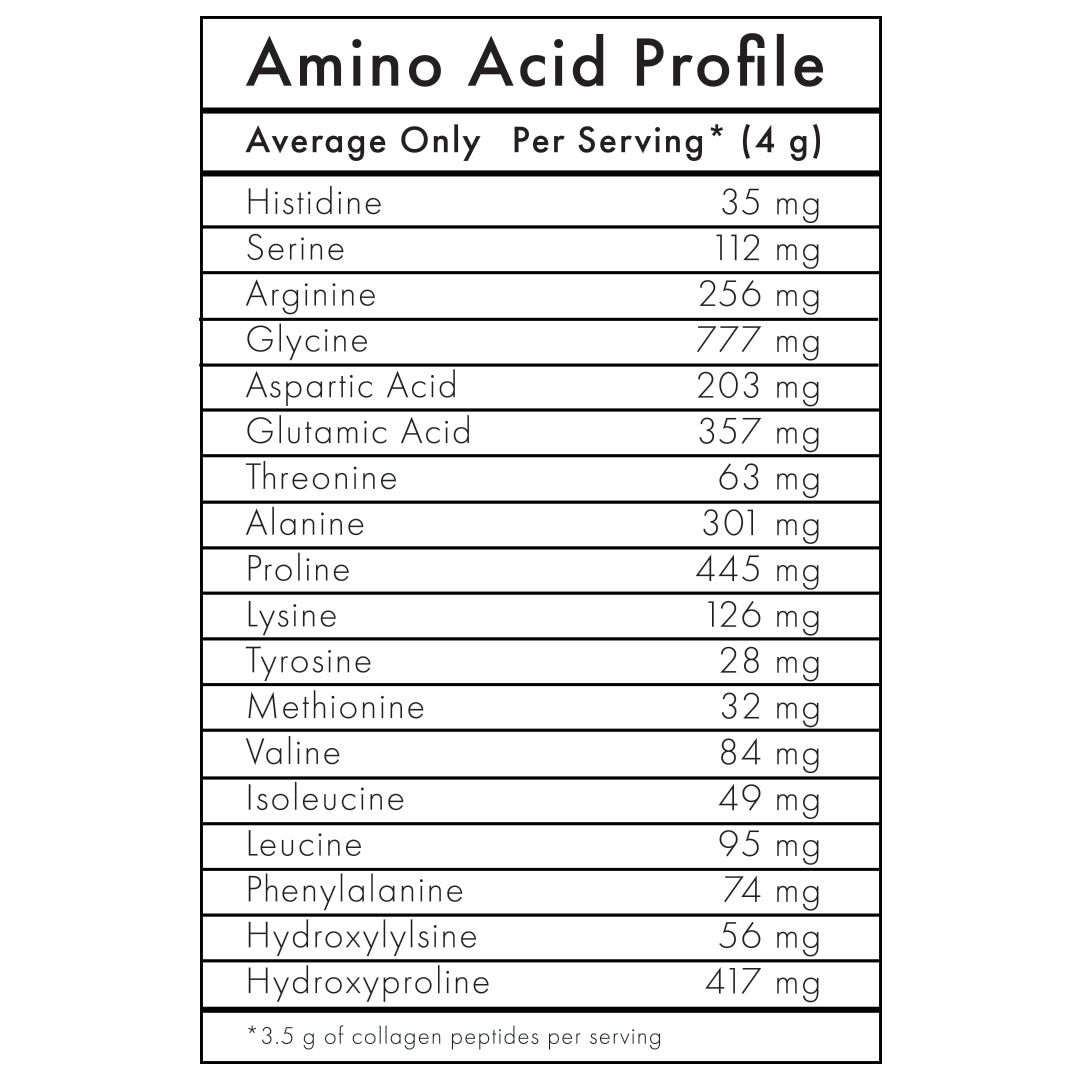 Amino Acid Profile

| Average Only | Per Serving* (4 g) |
|---|---|
| Histidine | 35 mg |
| Serine | 112 mg |
| Arginine | 256 mg |
| Glycine | 777 mg |
| Aspartic Acid | 203 mg |
| Glutamic Acid | 357 mg |
| Threonine | 63 mg |
| Alanine | 301 mg |
| Proline | 445 mg |
| Lysine | 126 mg |
| Tyrosine | 28 mg |
| Methionine | 32 mg |
| Valine | 84 mg |
| Isoleucine | 49 mg |
| Leucine | 95 mg |
| Phenylalanine | 74 mg |
| Hydroxylylsine | 56 mg |
| Hydroxyproline | 417 mg |

*3.5 g of collagen peptides per serving